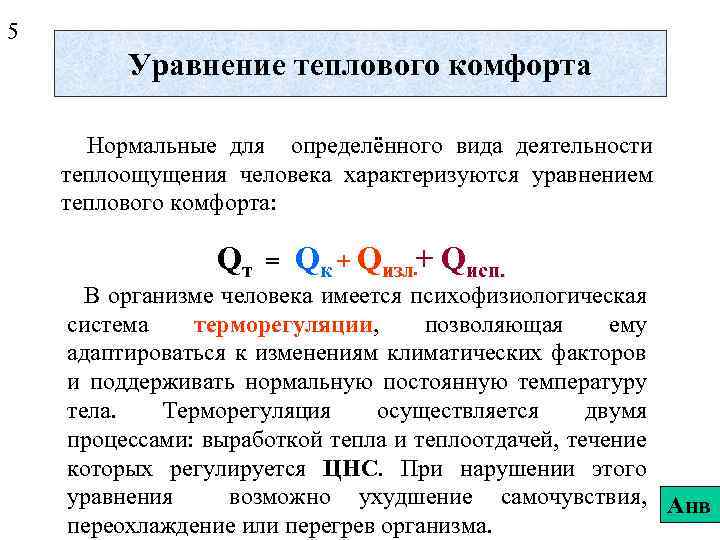 5

Уравнение теплового комфорта

Нормальные для определённого вида деятельности теплоощущения человека характеризуются уравнением теплового комфорта:

$Q_{т} = Q_{к} + Q_{изл.} + Q_{исп.}$

В организме человека имеется психофизиологическая система терморегуляции, позволяющая ему адаптироваться к изменениям климатических факторов и поддерживать нормальную постоянную температуру тела. Терморегуляция осуществляется двумя процессами: выработкой тепла и теплоотдачей, течение которых регулируется ЦНС. При нарушении этого уравнения возможно ухудшение самочувствия, переохлаждение или перегрев организма.

Анв